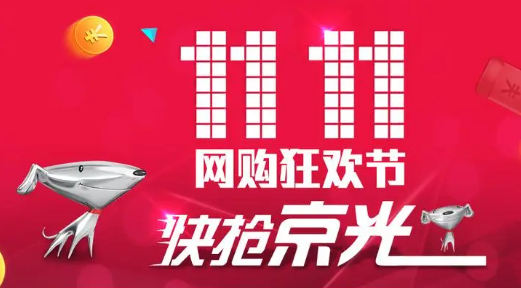 ¥

11 11
网购狂欢节
快抢京光

¥